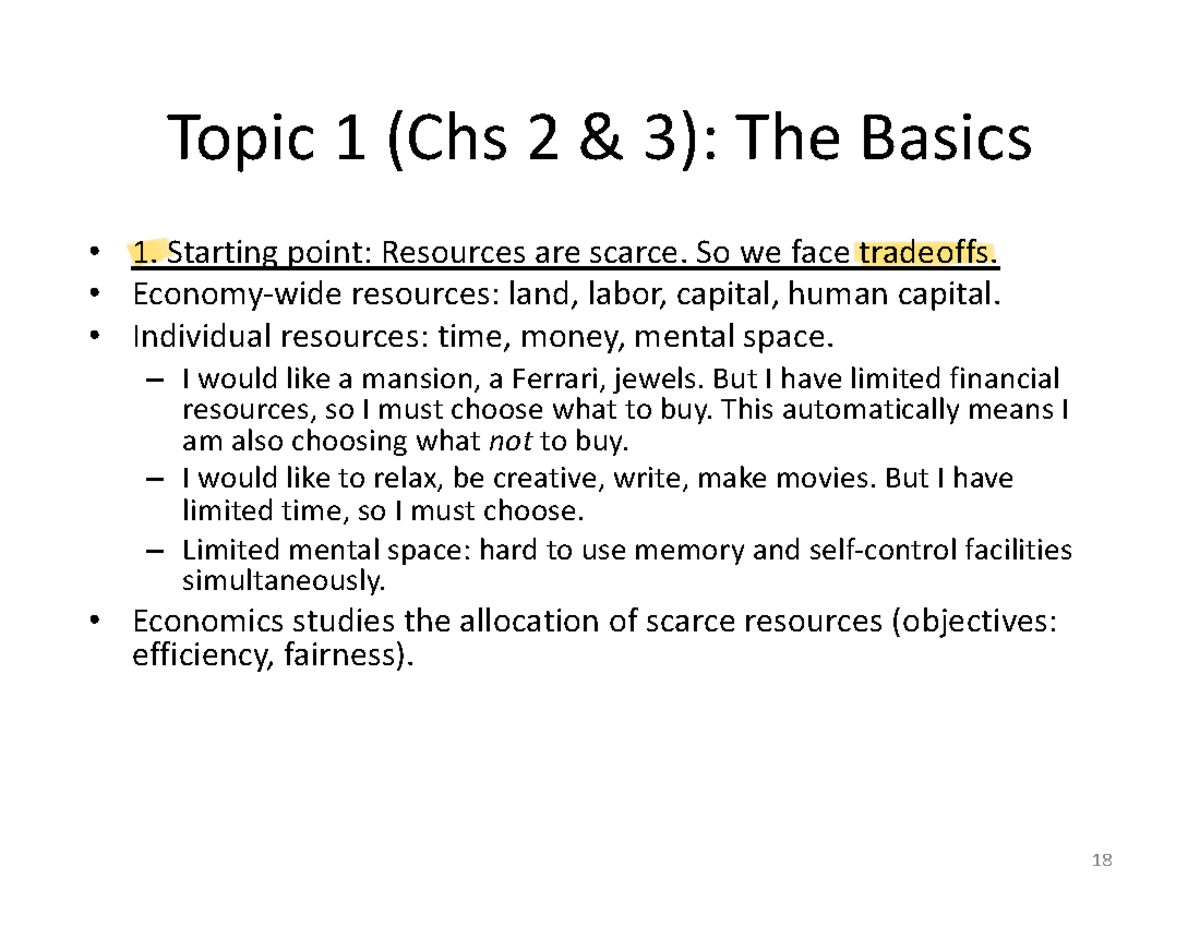 Topic 1 (Chs 2 & 3): The Basics

• 1. Starting point: Resources are scarce. So we face tradeoffs.
• Economy-wide resources: land, labor, capital, human capital.
• Individual resources: time, money, mental space.
  – I would like a mansion, a Ferrari, jewels. But I have limited financial resources, so I must choose what to buy. This automatically means I am also choosing what not to buy.
  – I would like to relax, be creative, write, make movies. But I have limited time, so I must choose.
  – Limited mental space: hard to use memory and self-control facilities simultaneously.
• Economics studies the allocation of scarce resources (objectives: efficiency, fairness).

18